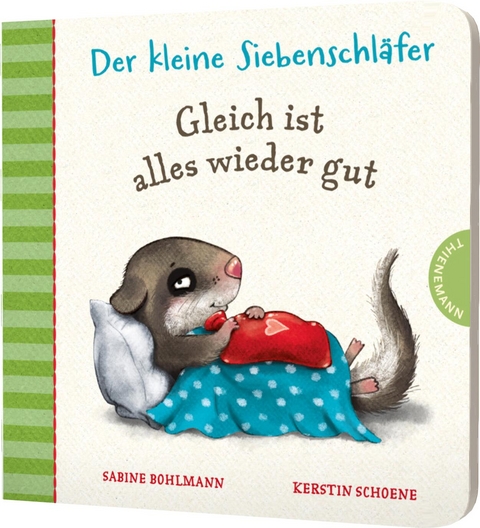 Der kleine Siebenschläfer

Gleich ist alles wieder gut

THIENEMANN

SABINE BOHLMANN

KERSTIN SCHOENE